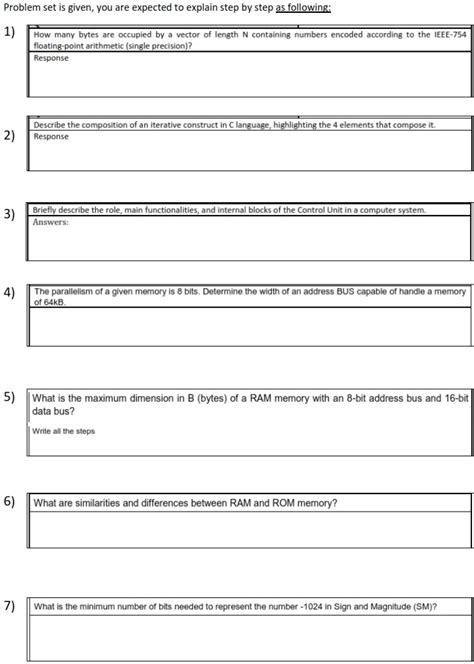 Problem set is given, you are expected to explain step by step as following:

1) How many bytes are occupied by a vector of length N containing numbers encoded according to the IEEE-754 floating-point arithmetic (single precision)?

Response

2) Describe the composition of an iterative construct in C language, highlighting the 4 elements that compose it.

Response

3) Briefly describe the role, main functionalities, and internal blocks of the Control Unit in a computer system.

Answers:

4) The parallelism of a given memory is 8 bits. Determine the width of an address BUS capable of handle a memory of 64kB.

5) What is the maximum dimension in B (bytes) of a RAM memory with an 8-bit address bus and 16-bit data bus?

Write all the steps

6) What are similarities and differences between RAM and ROM memory?

7) What is the minimum number of bits needed to represent the number -1024 in Sign and Magnitude (SM)?